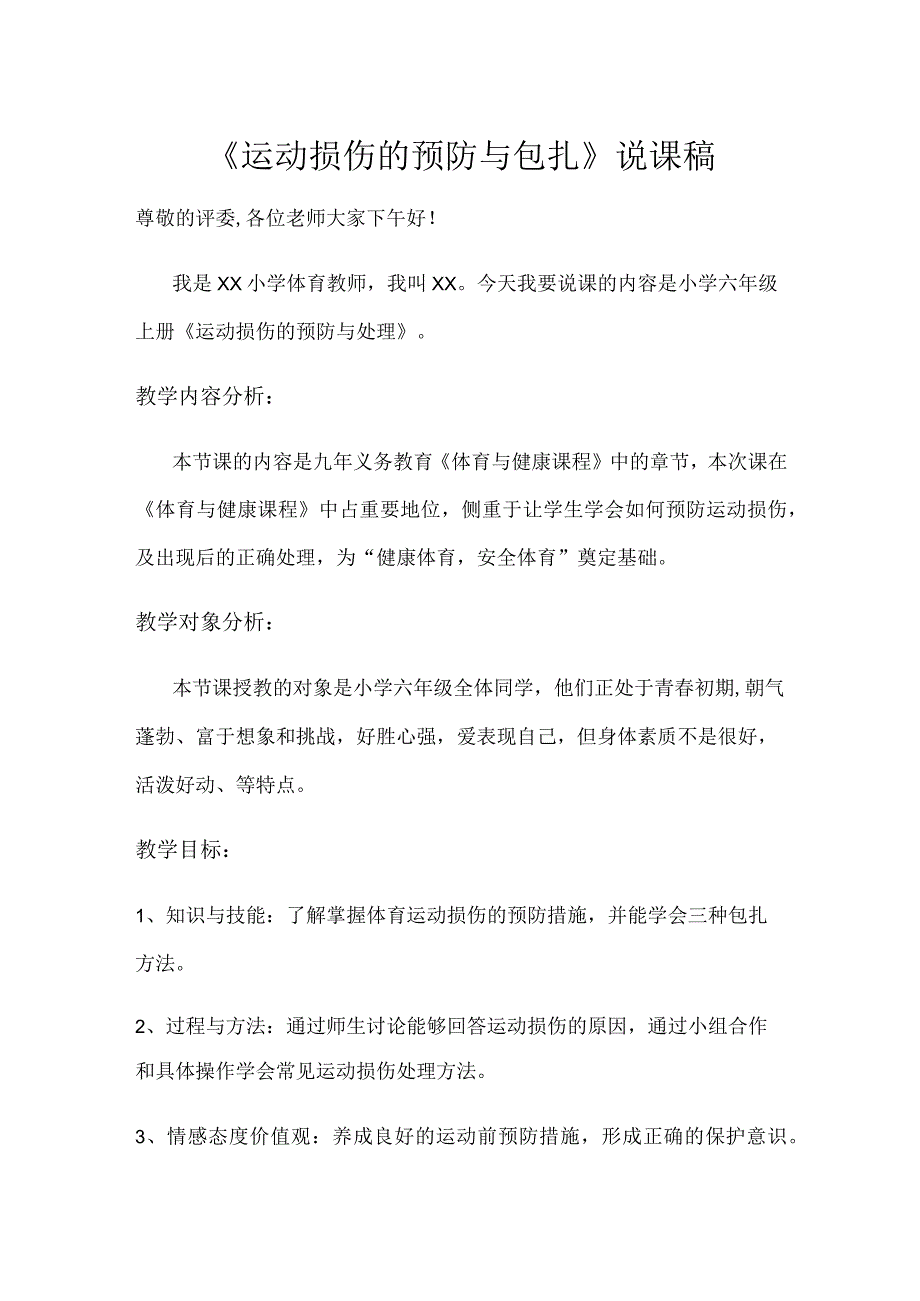 《运动损伤的预防与包扎》说课稿

尊敬的评委,各位老师大家下午好!

我是XX小学体育教师，我叫XX。今天我要说课的内容是小学六年级上册《运动损伤的预防与处理》。

教学内容分析：

本节课的内容是九年义务教育《体育与健康课程》中的章节，本次课在《体育与健康课程》中占重要地位，侧重于让学生学会如何预防运动损伤，及出现后的正确处理，为“健康体育，安全体育”奠定基础。

教学对象分析：

本节课授教的对象是小学六年级全体同学，他们正处于青春初期,朝气蓬勃、富于想象和挑战，好胜心强，爱表现自己，但身体素质不是很好，活泼好动、等特点。

教学目标：

1、知识与技能：了解掌握体育运动损伤的预防措施，并能学会三种包扎方法。

2、过程与方法：通过师生讨论能够回答运动损伤的原因，通过小组合作和具体操作学会常见运动损伤处理方法。

3、情感态度价值观：养成良好的运动前预防措施，形成正确的保护意识。